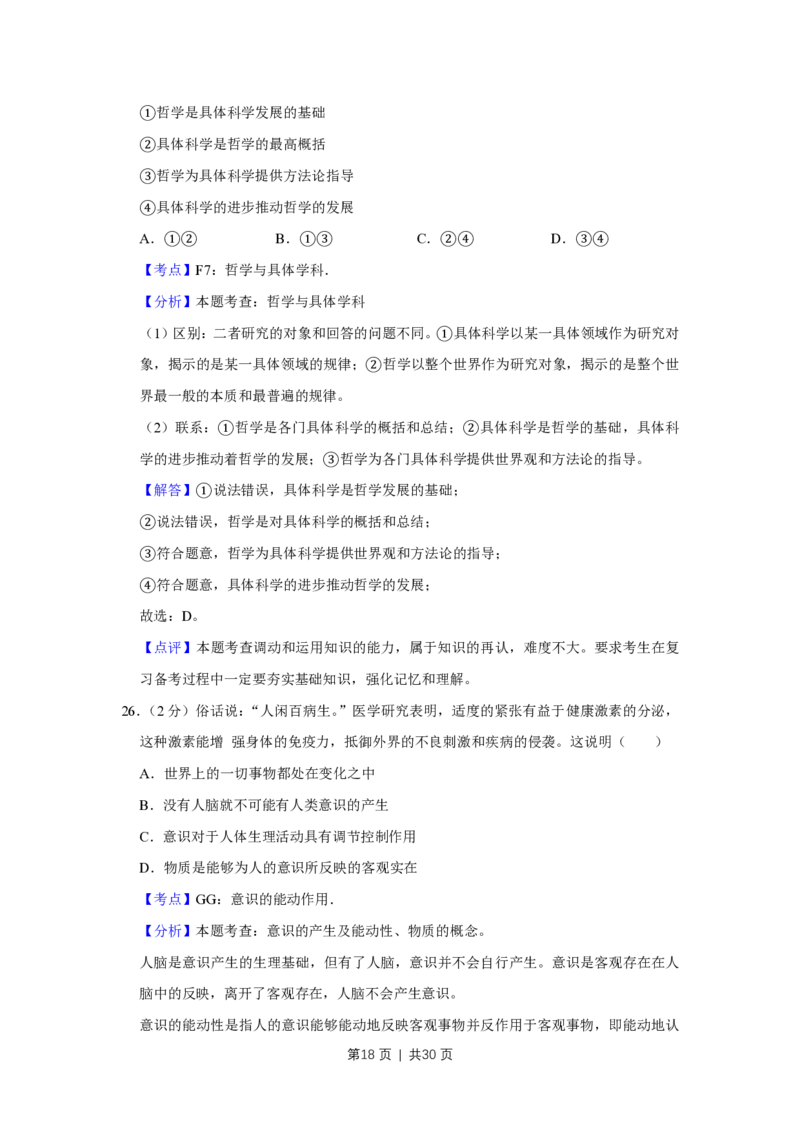 ①哲学是具体科学发展的基础

②具体科学是哲学的最高概括

③哲学为具体科学提供方法论指导

④具体科学的进步推动哲学的发展

A.①② B.①③ C.②④ D.③④

【考点】F7：哲学与具体学科.

【分析】本题考查：哲学与具体学科

（1）区别：二者研究的对象和回答的问题不同。①具体科学以某一具体领域作为研究对象，揭示的是某一具体领域的规律；②哲学以整个世界作为研究对象，揭示的是整个世界最一般的本质和最普遍的规律。

（2）联系：①哲学是各门具体科学的概括和总结；②具体科学是哲学的基础，具体科学的进步推动着哲学的发展；③哲学为各门具体科学提供世界观和方法论的指导。

【解答】①说法错误，具体科学是哲学发展的基础；

②说法错误，哲学是对具体科学的概括和总结；

③符合题意，哲学为具体科学提供世界观和方法论的指导；

④符合题意，具体科学的进步推动哲学的发展；

故选：D。

【点评】本题考查调动和运用知识的能力，属于知识的再认，难度不大。要求考生在复习备考过程中一定要夯实基础知识，强化记忆和理解。

26.（2分）俗话说：“人闲百病生。”医学研究表明，适度的紧张有益于健康激素的分泌，这种激素能增 强身体的免疫力，抵御外界的不良刺激和疾病的侵袭。这说明（ ）

A．世界上的一切事物都处在变化之中

B．没有人脑就不可能有人类意识的产生

C．意识对于人体生理活动具有调节控制作用

D．物质是能够为人的意识所反映的客观实在

【考点】GG：意识的能动作用.

【分析】本题考查：意识的产生及能动性、物质的概念。

人脑是意识产生的生理基础，但有了人脑，意识并不会自行产生。意识是客观存在在人脑中的反映，离开了客观存在，人脑不会产生意识。

意识的能动性是指人的意识能够能动地反映客观事物并反作用于客观事物，即能动地认

第18页 | 共30页